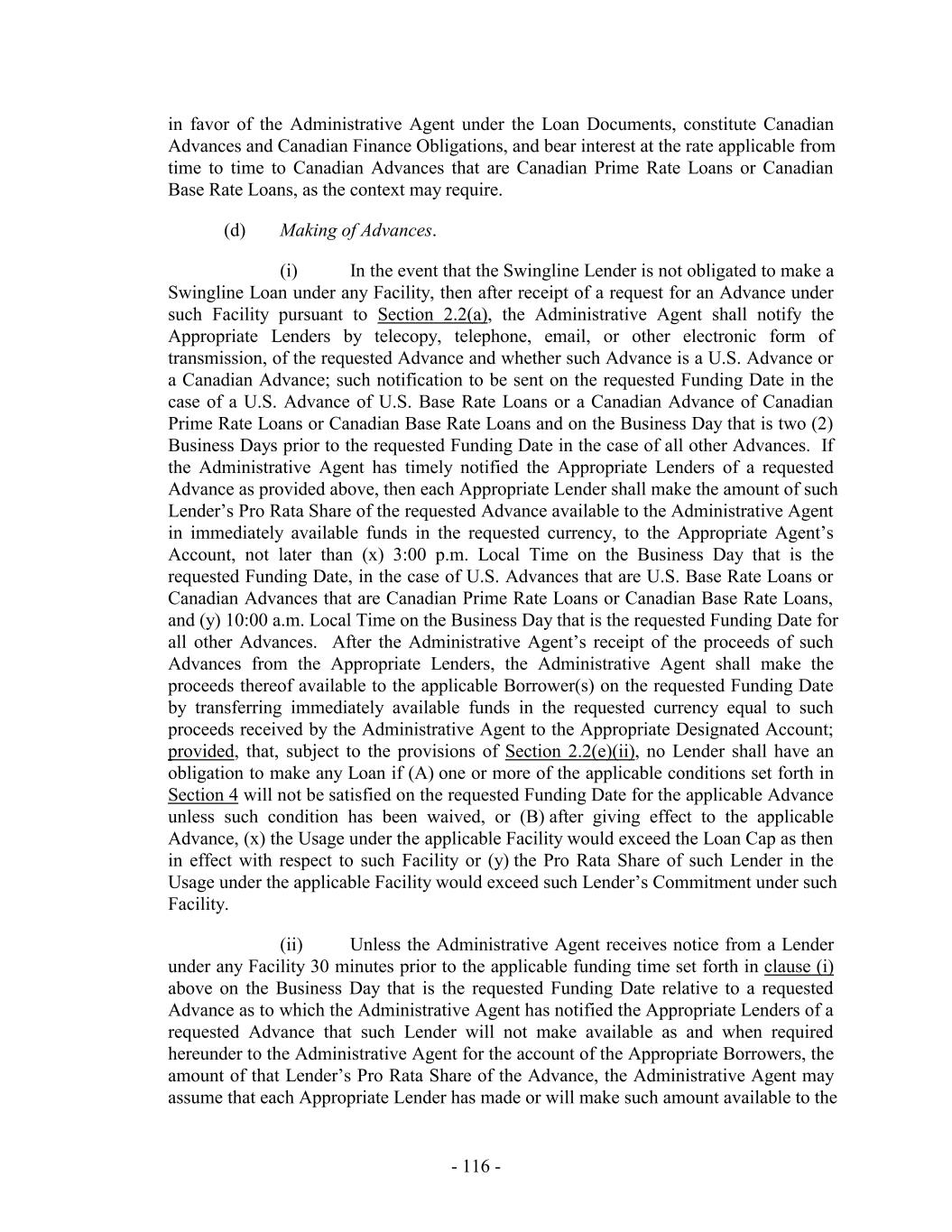 in favor of the Administrative Agent under the Loan Documents, constitute Canadian Advances and Canadian Finance Obligations, and bear interest at the rate applicable from time to time to Canadian Advances that are Canadian Prime Rate Loans or Canadian Base Rate Loans, as the context may require.

(d) Making of Advances.

(i) In the event that the Swingline Lender is not obligated to make a Swingline Loan under any Facility, then after receipt of a request for an Advance under such Facility pursuant to Section 2.2(a), the Administrative Agent shall notify the Appropriate Lenders by telecopy, telephone, email, or other electronic form of transmission, of the requested Advance and whether such Advance is a U.S. Advance or a Canadian Advance; such notification to be sent on the requested Funding Date in the case of a U.S. Advance of U.S. Base Rate Loans or a Canadian Advance of Canadian Prime Rate Loans or Canadian Base Rate Loans and on the Business Day that is two (2) Business Days prior to the requested Funding Date in the case of all other Advances. If the Administrative Agent has timely notified the Appropriate Lenders of a requested Advance as provided above, then each Appropriate Lender shall make the amount of such Lender's Pro Rata Share of the requested Advance available to the Administrative Agent in immediately available funds in the requested currency, to the Appropriate Agent's Account, not later than (x) 3:00 p.m. Local Time on the Business Day that is the requested Funding Date, in the case of U.S. Advances that are U.S. Base Rate Loans or Canadian Advances that are Canadian Prime Rate Loans or Canadian Base Rate Loans, and (y) 10:00 a.m. Local Time on the Business Day that is the requested Funding Date for all other Advances. After the Administrative Agent's receipt of the proceeds of such Advances from the Appropriate Lenders, the Administrative Agent shall make the proceeds thereof available to the applicable Borrower(s) on the requested Funding Date by transferring immediately available funds in the requested currency equal to such proceeds received by the Administrative Agent to the Appropriate Designated Account; provided, that, subject to the provisions of Section 2.2(e)(ii), no Lender shall have an obligation to make any Loan if (A) one or more of the applicable conditions set forth in Section 4 will not be satisfied on the requested Funding Date for the applicable Advance unless such condition has been waived, or (B) after giving effect to the applicable Advance, (x) the Usage under the applicable Facility would exceed the Loan Cap as then in effect with respect to such Facility or (y) the Pro Rata Share of such Lender in the Usage under the applicable Facility would exceed such Lender's Commitment under such Facility.

(ii) Unless the Administrative Agent receives notice from a Lender under any Facility 30 minutes prior to the applicable funding time set forth in clause (i) above on the Business Day that is the requested Funding Date relative to a requested Advance as to which the Administrative Agent has notified the Appropriate Lenders of a requested Advance that such Lender will not make available as and when required hereunder to the Administrative Agent for the account of the Appropriate Borrowers, the amount of that Lender's Pro Rata Share of the Advance, the Administrative Agent may assume that each Appropriate Lender has made or will make such amount available to the

- 116 -